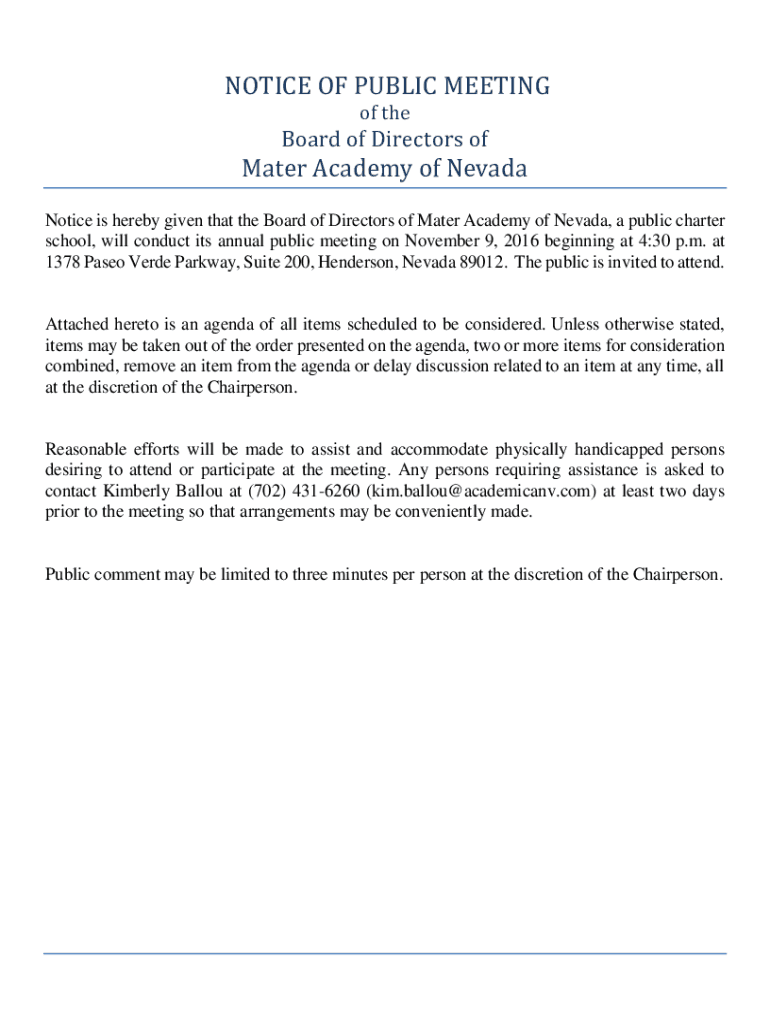 NOTICE OF PUBLIC MEETING
of the
Board of Directors of
Mater Academy of Nevada

Notice is hereby given that the Board of Directors of Mater Academy of Nevada, a public charter school, will conduct its annual public meeting on November 9, 2016 beginning at 4:30 p.m. at 1378 Paseo Verde Parkway, Suite 200, Henderson, Nevada 89012. The public is invited to attend.

Attached hereto is an agenda of all items scheduled to be considered. Unless otherwise stated, items may be taken out of the order presented on the agenda, two or more items for consideration combined, remove an item from the agenda or delay discussion related to an item at any time, all at the discretion of the Chairperson.

Reasonable efforts will be made to assist and accommodate physically handicapped persons desiring to attend or participate at the meeting. Any persons requiring assistance is asked to contact Kimberly Ballou at (702) 431-6260 (kim.ballou@academicanv.com) at least two days prior to the meeting so that arrangements may be conveniently made.

Public comment may be limited to three minutes per person at the discretion of the Chairperson.